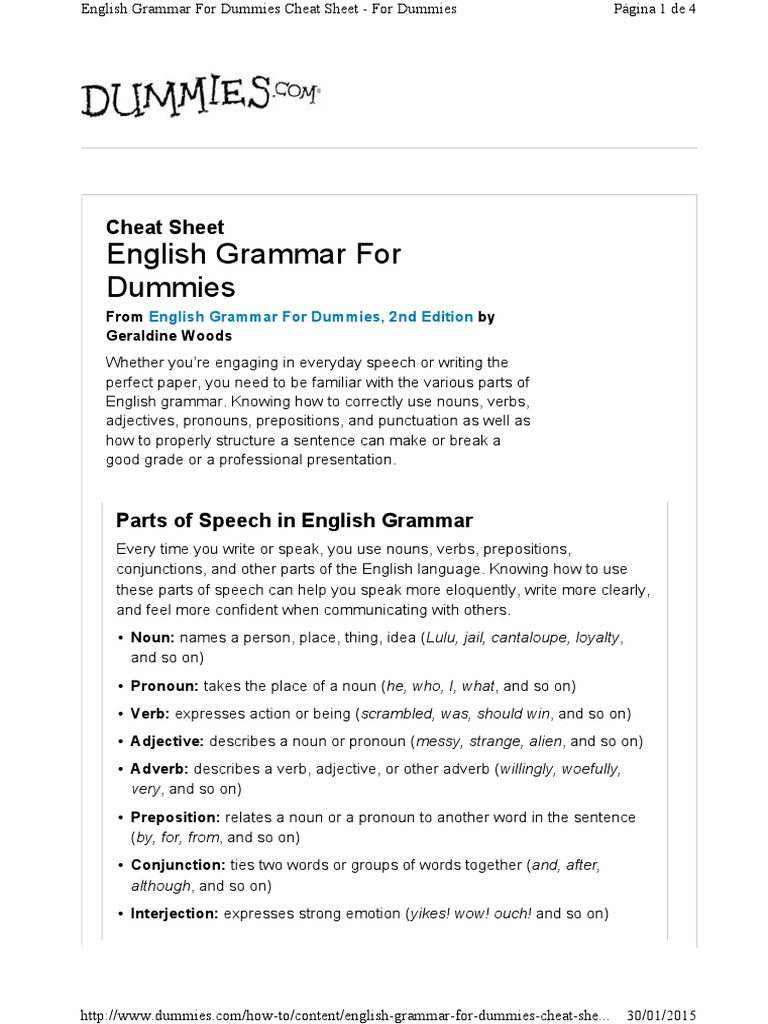 English Grammar For Dummies Cheat Sheet - For Dummies

Página 1 de 4

DUMMIES.COM

Cheat Sheet
English Grammar For Dummies

From English Grammar For Dummies, 2nd Edition by Geraldine Woods

Whether you're engaging in everyday speech or writing the perfect paper, you need to be familiar with the various parts of English grammar. Knowing how to correctly use nouns, verbs, adjectives, pronouns, prepositions, and punctuation as well as how to properly structure a sentence can make or break a good grade or a professional presentation.

Parts of Speech in English Grammar

Every time you write or speak, you use nouns, verbs, prepositions, conjunctions, and other parts of the English language. Knowing how to use these parts of speech can help you speak more eloquently, write more clearly, and feel more confident when communicating with others.

• Noun: names a person, place, thing, idea (Lulu, jail, cantaloupe, loyalty, and so on)
• Pronoun: takes the place of a noun (he, who, I, what, and so on)
• Verb: expresses action or being (scrambled, was, should win, and so on)
• Adjective: describes a noun or pronoun (messy, strange, alien, and so on)
• Adverb: describes a verb, adjective, or other adverb (willingly, woefully, very, and so on)
• Preposition: relates a noun or a pronoun to another word in the sentence (by, for, from, and so on)
• Conjunction: ties two words or groups of words together (and, after, although, and so on)
• Interjection: expresses strong emotion (yikes! wow! ouch! and so on)

http://www.dummies.com/how-to/content/english-grammar-for-dummies-cheat-she...   30/01/2015